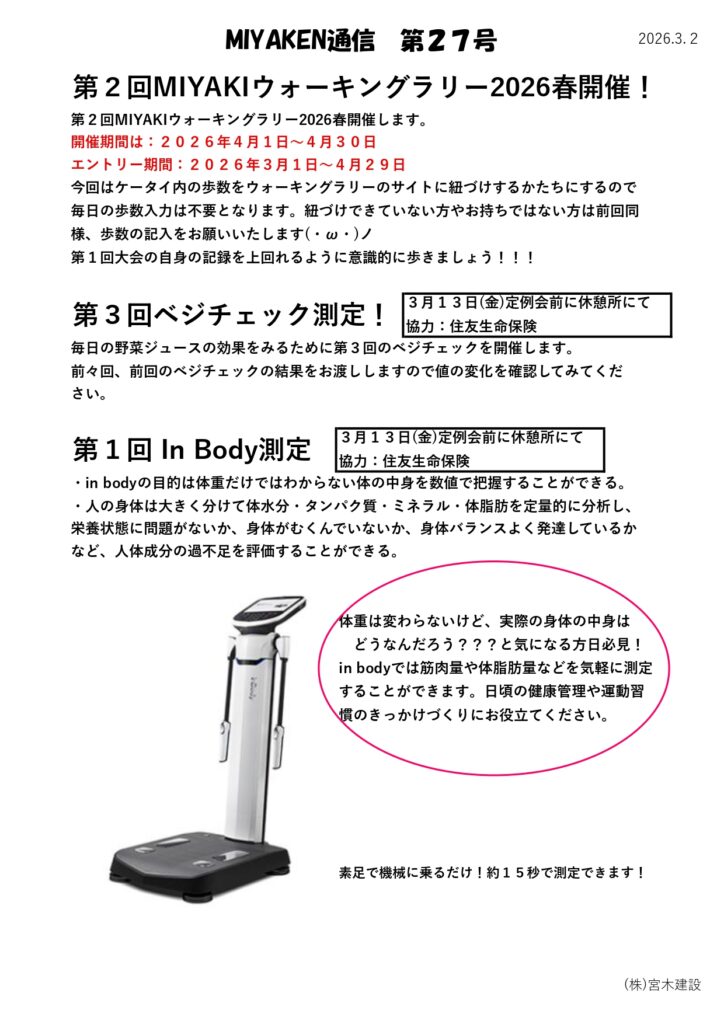 MIYAKEN通信 第27号

2026.3.2

第2回MIYAKIウォーキングラリー2026春開催！

第2回MIYAKIウォーキングラリー2026春開催します。

開催期間は：2026年4月1日～4月30日

エントリー期間：2026年3月1日～4月29日

今回はケータイ内の歩数をウォーキングラリーのサイトに紐づけするかたちにするので毎日の歩数入力は不要となります。紐づけできていない方やお持ちではない方は前回同様、歩数の記入をお願いいたします(・ω・)ノ

第1回大会の自身の記録を上回れるように意識的に歩きましょう！！！

第3回ベジチェック測定！

3月13日(金)定例会前に休憩所にて
協力：住友生命保険

毎日の野菜ジュースの効果をみるために第3回のベジチェックを開催します。
前々回、前回のベジチェックの結果をお渡ししますので値の変化を確認してみてください。

第1回 In Body測定

3月13日(金)定例会前に休憩所にて
協力：住友生命保険

・in bodyの目的は体重だけではわからない体の中身を数値で把握することができる。
・人の身体は大きく分けて体水分・タンパク質・ミネラル・体脂肪を定量的に分析し、栄養状態に問題がないか、身体がむくんでいないか、身体バランスよく発達しているかなど、人体成分の過不足を評価することができる。

体重は変わらないけど、実際の身体の中身はどうなんだろう？？？と気になる方日必見！in bodyでは筋肉量や体脂肪量などを気軽に測定することができます。日頃の健康管理や運動習慣のきっかけづくりにお役立てください。

素足で機械に乗るだけ！約15秒で測定できます！

(株)宮木建設